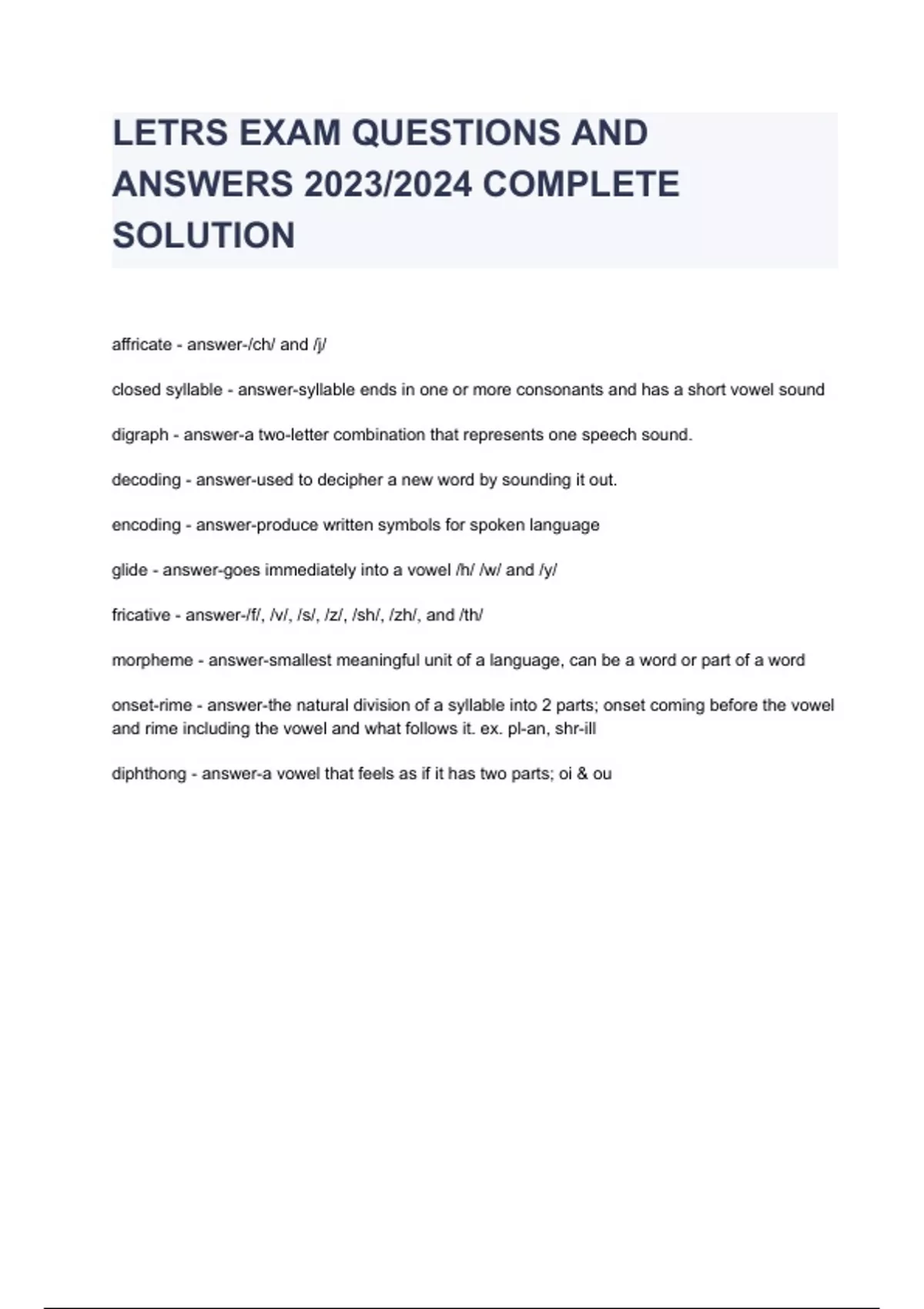 LETRS EXAM QUESTIONS AND ANSWERS 2023/2024 COMPLETE SOLUTION

affricate - answer-/ch/ and /j/

closed syllable - answer-syllable ends in one or more consonants and has a short vowel sound

digraph - answer-a two-letter combination that represents one speech sound.

decoding - answer-used to decipher a new word by sounding it out.

encoding - answer-produce written symbols for spoken language

glide - answer-goes immediately into a vowel /h/ /w/ and /y/

fricative - answer-/f/, /v/, /s/, /z/, /sh/, /zh/, and /th/

morpheme - answer-smallest meaningful unit of a language, can be a word or part of a word

onset-rime - answer-the natural division of a syllable into 2 parts; onset coming before the vowel and rime including the vowel and what follows it. ex. pl-an, shr-ill

diphthong - answer-a vowel that feels as if it has two parts; oi & ou